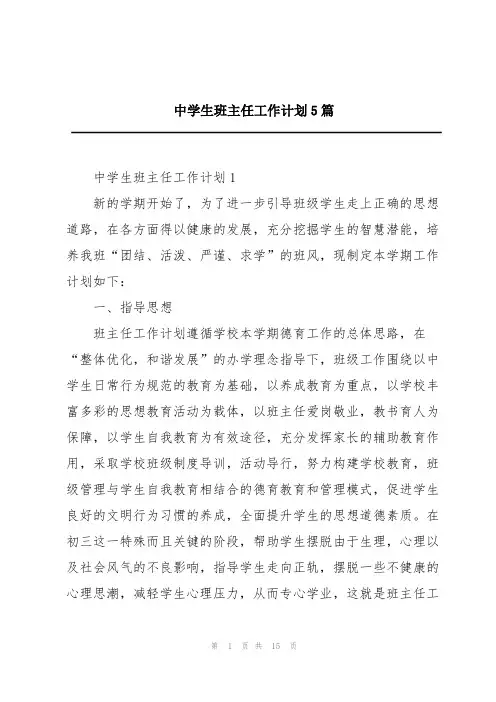 中学生班主任工作计划5篇

中学生班主任工作计划1

新的学期开始了，为了进一步引导班级学生走上正确的思想道路，在各方面得以健康的发展，充分挖掘学生的智慧潜能，培养我班“团结、活泼、严谨、求学”的班风，现制定本学期工作计划如下：

一、指导思想

班主任工作计划遵循学校本学期德育工作的总体思路，在“整体优化，和谐发展”的办学理念指导下，班级工作围绕以中学生日常行为规范的教育为基础，以养成教育为重点，以学校丰富多彩的思想教育活动为载体，以班主任爱岗敬业，教书育人为保障，以学生自我教育为有效途径，充分发挥家长的辅助教育作用，采取学校班级制度导训，活动导行，努力构建学校教育，班级管理与学生自我教育相结合的德育教育和管理模式，促进学生良好的文明行为习惯的养成，全面提升学生的思想道德素质。在初三这一特殊而且关键的阶段，帮助学生摆脱由于生理，心理以及社会风气的不良影响，指导学生走向正轨，摆脱一些不健康的心理思潮，减轻学生心理压力，从而专心学业，这就是班主任工

第 1 页 共 15 页